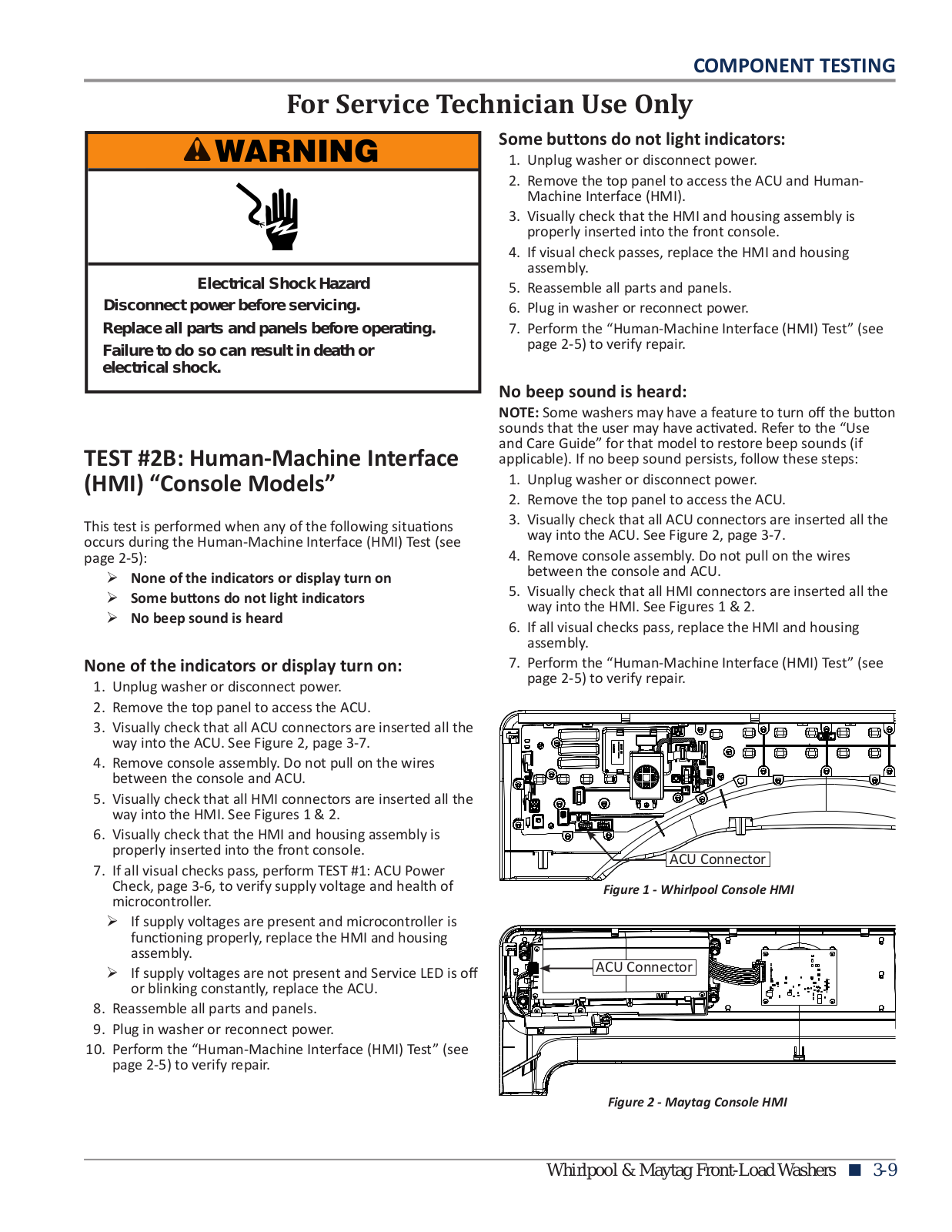 COMPONENT TESTING

For Service Technician Use Only

WARNING

Electrical Shock Hazard

Disconnect power before servicing.

Replace all parts and panels before operating.

Failure to do so can result in death or electrical shock.

TEST #2B: Human-Machine Interface (HMI) “Console Models”

This test is performed when any of the following situations occurs during the Human-Machine Interface (HMI) Test (see page 2-5):

➢ None of the indicators or display turn on
➢ Some buttons do not light indicators
➢ No beep sound is heard

None of the indicators or display turn on:

1. Unplug washer or disconnect power.
2. Remove the top panel to access the ACU.
3. Visually check that all ACU connectors are inserted all the way into the ACU. See Figure 2, page 3-7.
4. Remove console assembly. Do not pull on the wires between the console and ACU.
5. Visually check that all HMI connectors are inserted all the way into the HMI. See Figures 1 & 2.
6. Visually check that the HMI and housing assembly is properly inserted into the front console.
7. If all visual checks pass, perform TEST #1: ACU Power Check, page 3-6, to verify supply voltage and health of microcontroller.
➢ If supply voltages are present and microcontroller is functioning properly, replace the HMI and housing assembly.
➢ If supply voltages are not present and Service LED is off or blinking constantly, replace the ACU.
8. Reassemble all parts and panels.
9. Plug in washer or reconnect power.
10. Perform the “Human-Machine Interface (HMI) Test” (see page 2-5) to verify repair.

Some buttons do not light indicators:

1. Unplug washer or disconnect power.
2. Remove the top panel to access the ACU and Human-Machine Interface (HMI).
3. Visually check that the HMI and housing assembly is properly inserted into the front console.
4. If visual check passes, replace the HMI and housing assembly.
5. Reassemble all parts and panels.
6. Plug in washer or reconnect power.
7. Perform the “Human-Machine Interface (HMI) Test” (see page 2-5) to verify repair.

No beep sound is heard:

NOTE: Some washers may have a feature to turn off the button sounds that the user may have activated. Refer to the “Use and Care Guide” for that model to restore beep sounds (if applicable). If no beep sound persists, follow these steps:

1. Unplug washer or disconnect power.
2. Remove the top panel to access the ACU.
3. Visually check that all ACU connectors are inserted all the way into the ACU. See Figure 2, page 3-7.
4. Remove console assembly. Do not pull on the wires between the console and ACU.
5. Visually check that all HMI connectors are inserted all the way into the HMI. See Figures 1 & 2.
6. If all visual checks pass, replace the HMI and housing assembly.
7. Perform the “Human-Machine Interface (HMI) Test” (see page 2-5) to verify repair.

ACU Connector

Figure 1 - Whirlpool Console HMI

ACU Connector

Figure 2 - Maytag Console HMI

Whirlpool & Maytag Front-Load Washers ■ 3-9